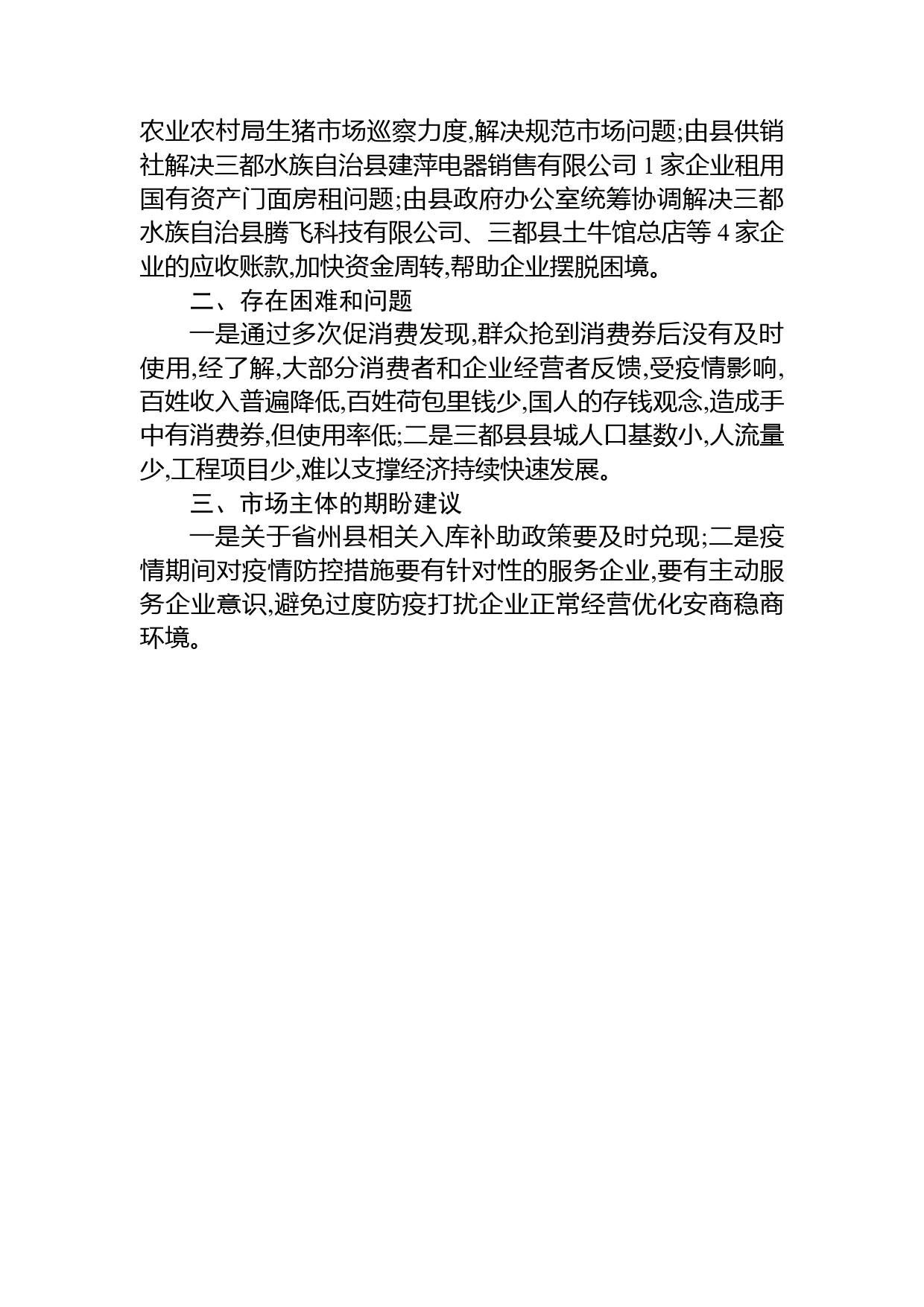 农业农村局生猪市场巡察力度,解决规范市场问题;由县供销社解决三都水族自治县建萍电器销售有限公司 1 家企业租用国有资产门面房租问题;由县政府办公室统筹协调解决三都水族自治县腾飞科技有限公司、三都县土牛馆总店等 4 家企业的应收账款,加快资金周转,帮助企业摆脱困境。

二、存在困难和问题

一是通过多次促消费发现,群众抢到消费券后没有及时使用,经了解,大部分消费者和企业经营者反馈,受疫情影响,百姓收入普遍降低,百姓荷包里钱少,国人的存钱观念,造成手中有消费券,但使用率低;二是三都县县城人口基数小,人流量少,工程项目少,难以支撑经济持续快速发展。

三、市场主体的期盼建议

一是关于省州县相关入库补助政策要及时兑现;二是疫情期间对疫情防控措施要有针对性的服务企业,要有主动服务企业意识,避免过度防疫打扰企业正常经营优化安商稳商环境。